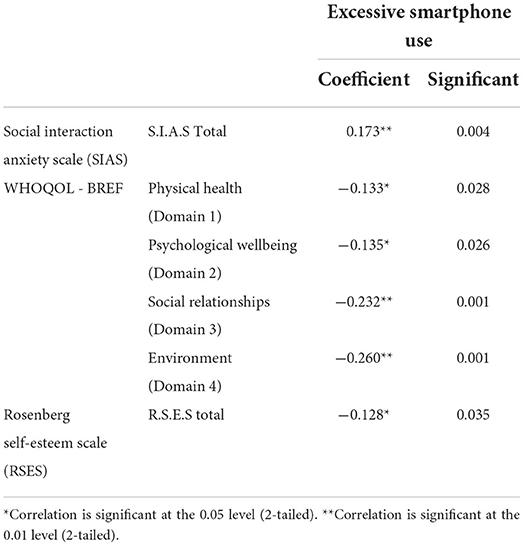 |  |  | Excessive smartphone use |  |
|---|---|---|---|
|  |  | Coefficient | Significant |
| Social interaction anxiety scale (SIAS) | S.I.A.S Total | 0.173** | 0.004 |
| WHOQOL - BREF | Physical health (Domain 1) | −0.133* | 0.028 |
|  | Psychological wellbeing (Domain 2) | −0.135* | 0.026 |
|  | Social relationships (Domain 3) | −0.232** | 0.001 |
|  | Environment (Domain 4) | −0.260** | 0.001 |
| Rosenberg self-esteem scale (RSES) | R.S.E.S total | −0.128* | 0.035 |

*Correlation is significant at the 0.05 level (2-tailed). **Correlation is significant at the 0.01 level (2-tailed).